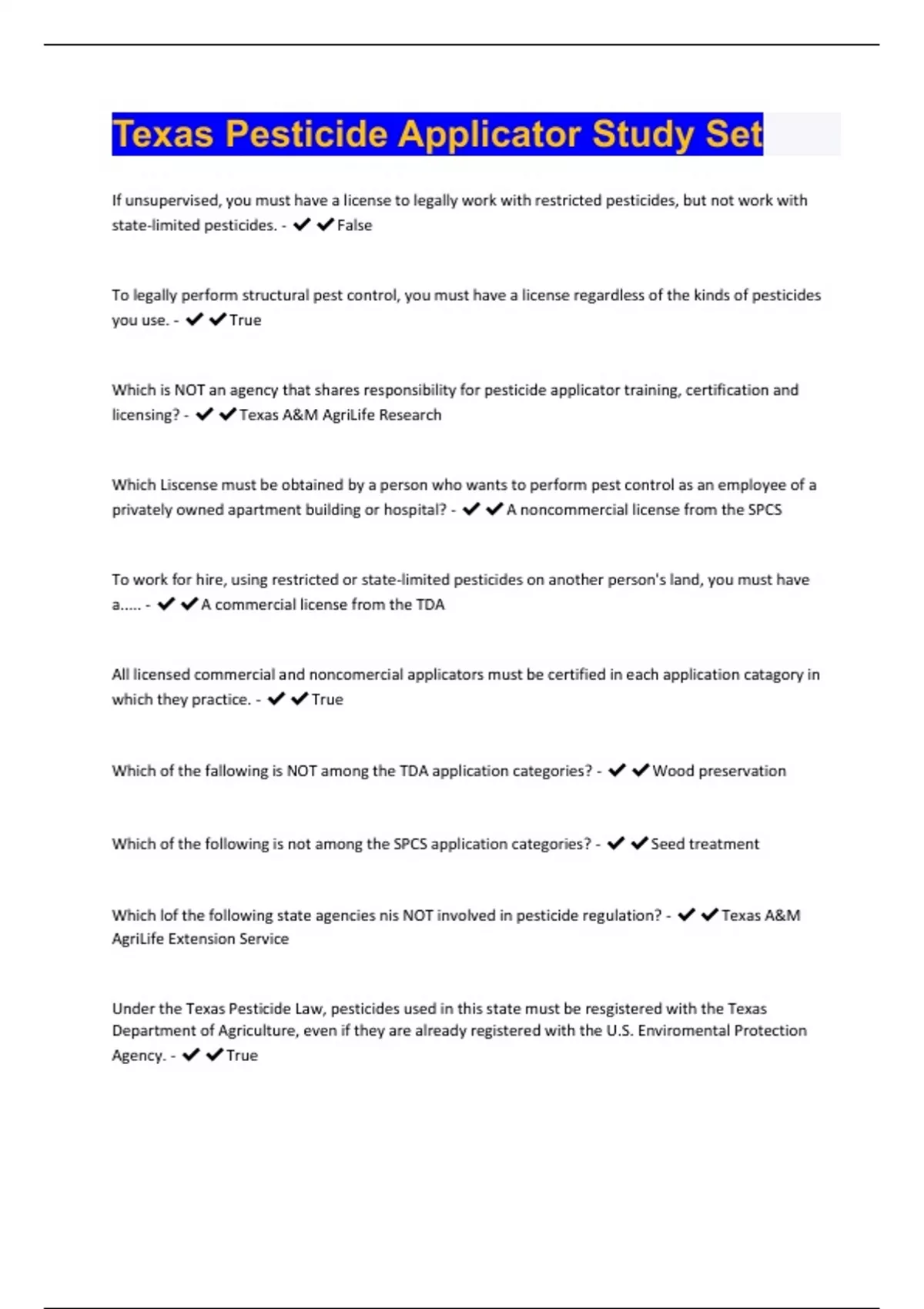 Texas Pesticide Applicator Study Set

If unsupervised, you must have a license to legally work with restricted pesticides, but not work with state-limited pesticides. - ✔✔False

To legally perform structural pest control, you must have a license regardless of the kinds of pesticides you use. - ✔✔True

Which is NOT an agency that shares responsibility for pesticide applicator training, certification and licensing? - ✔✔Texas A&M AgriLife Research

Which Liscense must be obtained by a person who wants to perform pest control as an employee of a privately owned apartment building or hospital? - ✔✔A noncommercial license from the SPCS

To work for hire, using restricted or state-limited pesticides on another person's land, you must have a..... - ✔✔A commercial license from the TDA

All licensed commercial and noncomercial applicators must be certified in each application catagory in which they practice. - ✔✔True

Which of the fallowing is NOT among the TDA application categories? - ✔✔Wood preservation

Which of the following is not among the SPCS application categories? - ✔✔Seed treatment

Which lof the following state agencies nis NOT involved in pesticide regulation? - ✔✔Texas A&M AgriLife Extension Service

Under the Texas Pesticide Law, pesticides used in this state must be resgistered with the Texas Department of Agriculture, even if they are already registered with the U.S. Enviromental Protection Agency. - ✔✔True